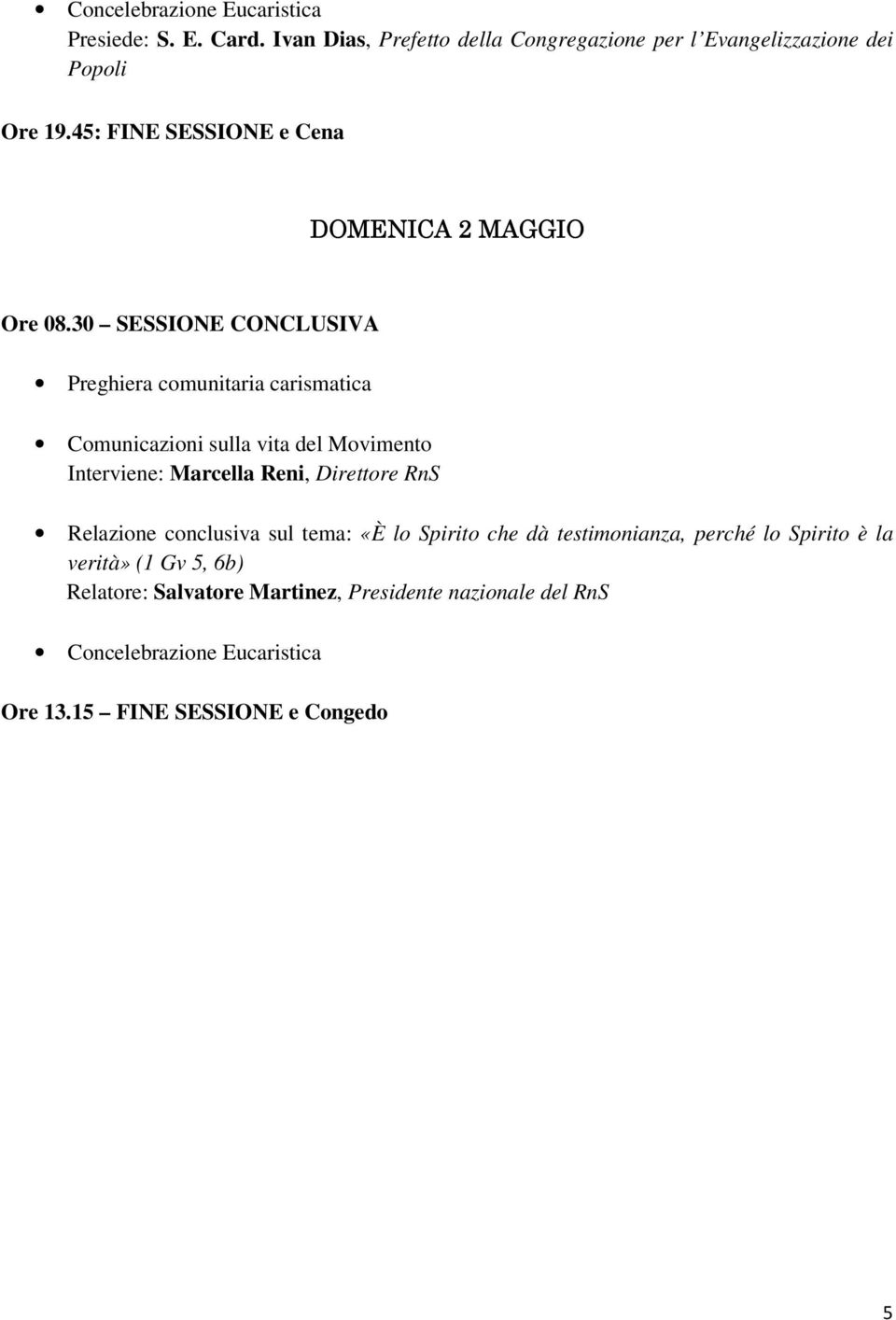 • Concelebrazione Eucaristica
Presiede: S. E. Card. Ivan Dias, Prefetto della Congregazione per l'Evangelizzazione dei Popoli

Ore 19.45: FINE SESSIONE e Cena

DOMENICA 2 MAGGIO

Ore 08.30 – SESSIONE CONCLUSIVA

• Preghiera comunitaria carismatica

• Comunicazioni sulla vita del Movimento
Interviene: Marcella Reni, Direttore RnS

• Relazione conclusiva sul tema: «È lo Spirito che dà testimonianza, perché lo Spirito è la verità» (1 Gv 5, 6b)
Relatore: Salvatore Martinez, Presidente nazionale del RnS

• Concelebrazione Eucaristica

Ore 13.15 – FINE SESSIONE e Congedo

5